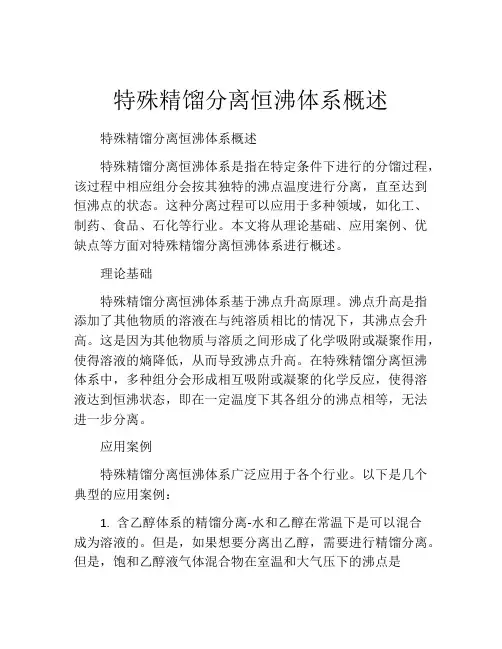 特殊精馏分离恒沸体系概述

特殊精馏分离恒沸体系概述

特殊精馏分离恒沸体系是指在特定条件下进行的分馏过程，该过程中相应组分会按其独特的沸点温度进行分离，直至达到恒沸点的状态。这种分离过程可以应用于多种领域，如化工、制药、食品、石化等行业。本文将从理论基础、应用案例、优缺点等方面对特殊精馏分离恒沸体系进行概述。

理论基础

特殊精馏分离恒沸体系基于沸点升高原理。沸点升高是指添加了其他物质的溶液在与纯溶质相比的情况下，其沸点会升高。这是因为其他物质与溶质之间形成了化学吸附或凝聚作用，使得溶液的熵降低，从而导致沸点升高。在特殊精馏分离恒沸体系中，多种组分会形成相互吸附或凝聚的化学反应，使得溶液达到恒沸状态，即在一定温度下其各组分的沸点相等，无法进一步分离。

应用案例

特殊精馏分离恒沸体系广泛应用于各个行业。以下是几个典型的应用案例：

1. 含乙醇体系的精馏分离-水和乙醇在常温下是可以混合成为溶液的。但是，如果想要分离出乙醇，需要进行精馏分离。但是，饱和乙醇液气体混合物在室温和大气压下的沸点是